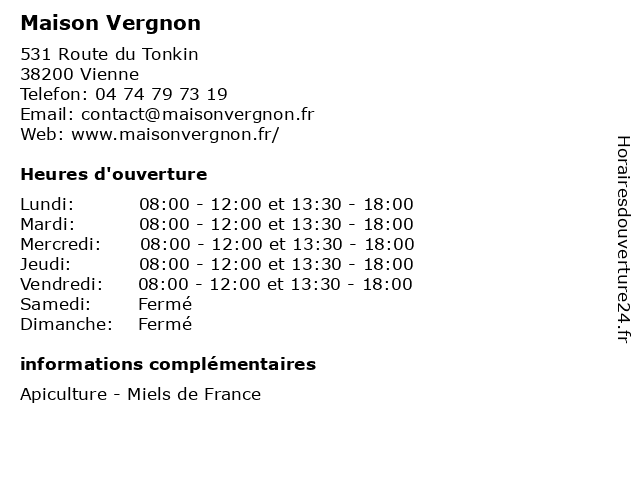 Maison Vergnon

531 Route du Tonkin
38200 Vienne
Telefon: 04 74 79 73 19
Email: contact@maisonvergnon.fr
Web: www.maisonvergnon.fr/

Heures d'ouverture

| | |
|---|---|
| Lundi: | 08:00 - 12:00 et 13:30 - 18:00 |
| Mardi: | 08:00 - 12:00 et 13:30 - 18:00 |
| Mercredi: | 08:00 - 12:00 et 13:30 - 18:00 |
| Jeudi: | 08:00 - 12:00 et 13:30 - 18:00 |
| Vendredi: | 08:00 - 12:00 et 13:30 - 18:00 |
| Samedi: | Fermé |
| Dimanche: | Fermé |

informations complémentaires

Apiculture - Miels de France

Horairesdouverture24.fr